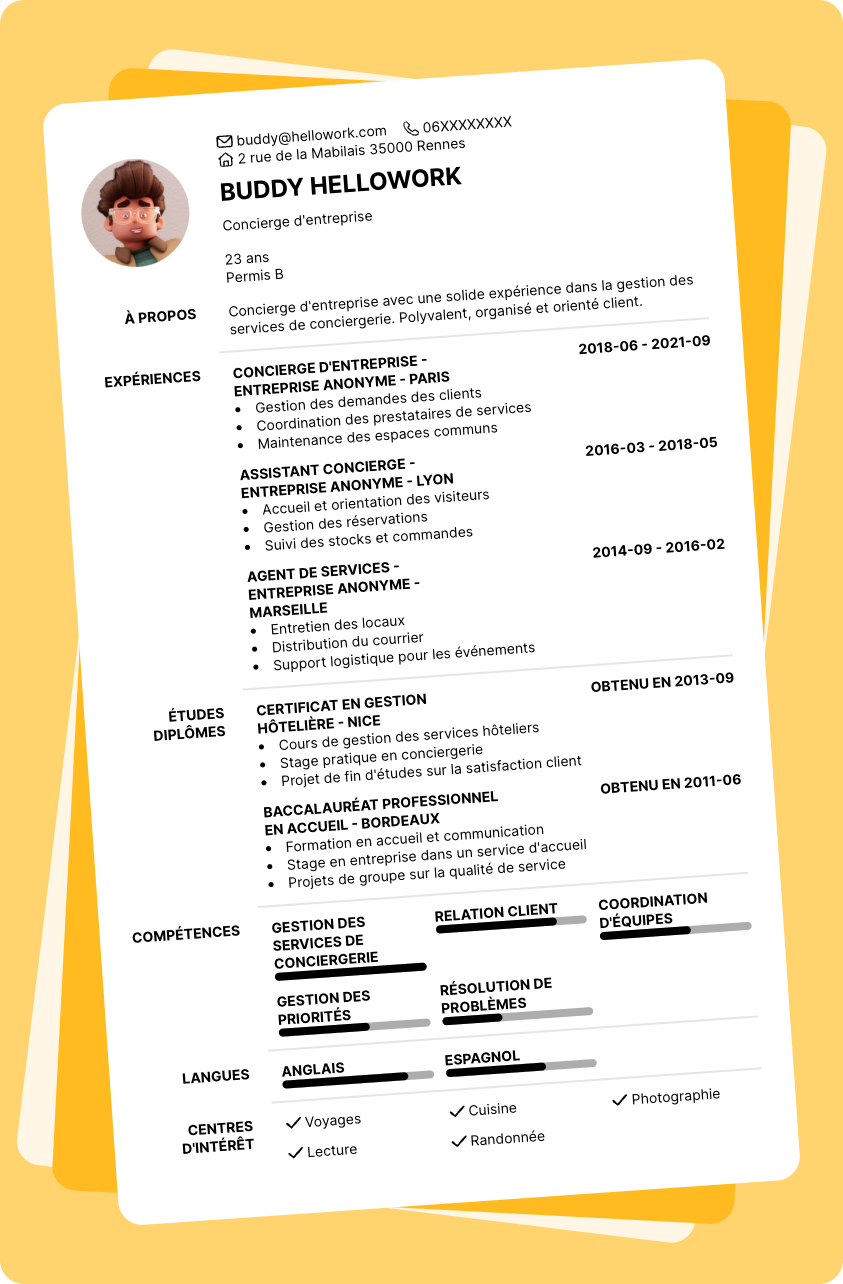 buddy@hellowork.com 06XXXXXXXX
2 rue de la Mabilais 35000 Rennes

BUDDY HELLOWORK

Concierge d'entreprise

23 ans
Permis B

À PROPOS

Concierge d'entreprise avec une solide expérience dans la gestion des services de conciergerie. Polyvalent, organisé et orienté client.

EXPÉRIENCES

CONCIERGE D'ENTREPRISE - ENTREPRISE ANONYME - PARIS
2018-06 - 2021-09
- Gestion des demandes des clients
- Coordination des prestataires de services
- Maintenance des espaces communs

ASSISTANT CONCIERGE - ENTREPRISE ANONYME - LYON
2016-03 - 2018-05
- Accueil et orientation des visiteurs
- Gestion des réservations
- Suivi des stocks et commandes

AGENT DE SERVICES - ENTREPRISE ANONYME - MARSEILLE
2014-09 - 2016-02
- Entretien des locaux
- Distribution du courrier
- Support logistique pour les événements

ÉTUDES DIPLÔMES

CERTIFICAT EN GESTION HÔTELIÈRE - NICE
OBTENU EN 2013-09
- Cours de gestion des services hôteliers
- Stage pratique en conciergerie
- Projet de fin d'études sur la satisfaction client

BACCALAURÉAT PROFESSIONNEL EN ACCUEIL - BORDEAUX
OBTENU EN 2011-06
- Formation en accueil et communication
- Stage en entreprise dans un service d'accueil
- Projets de groupe sur la qualité de service

COMPÉTENCES

GESTION DES SERVICES DE CONCIERGERIE
RELATION CLIENT
COORDINATION D'ÉQUIPES
GESTION DES PRIORITÉS
RÉSOLUTION DE PROBLÈMES

LANGUES

ANGLAIS
ESPAGNOL

CENTRES D'INTÉRÊT

Voyages
Cuisine
Photographie
Lecture
Randonnée